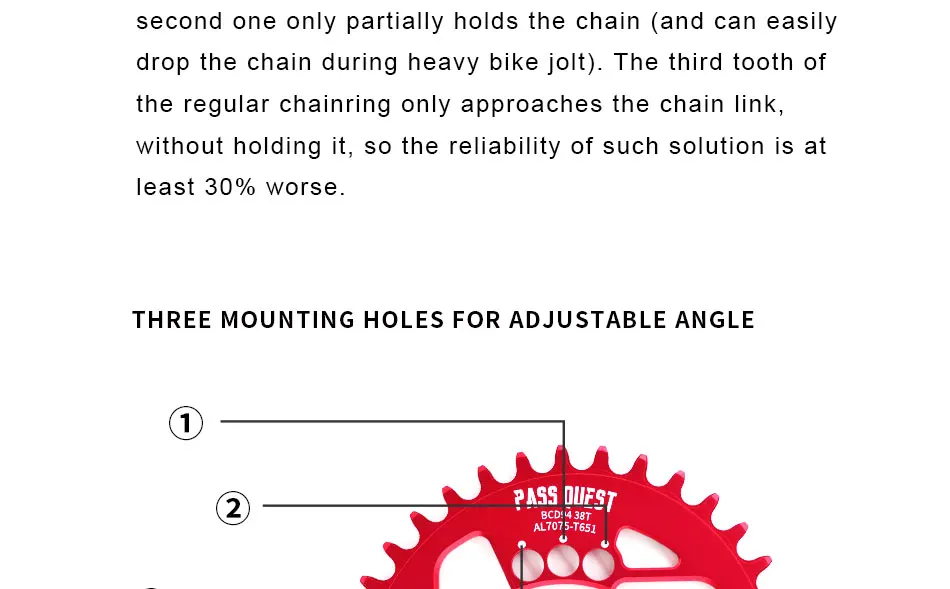 second one only partially holds the chain (and can easily drop the chain during heavy bike jolt). The third tooth of the regular chainring only approaches the chain link, without holding it, so the reliability of such solution is at least 30% worse.

THREE MOUNTING HOLES FOR ADJUSTABLE ANGLE

①

②

PASS QUEST
BCD94 38T
AL7075-T651